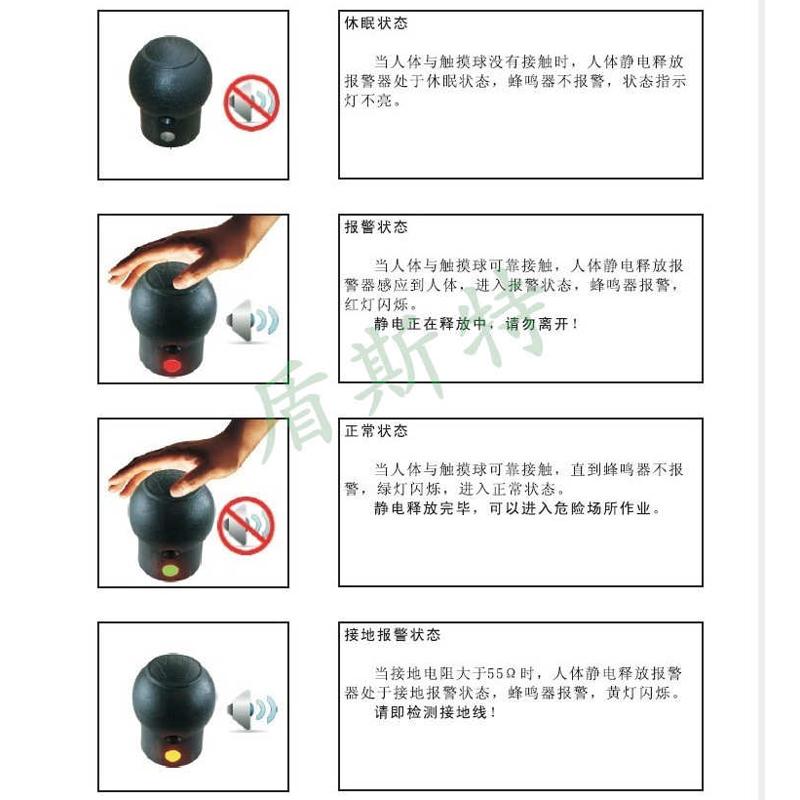 休眠状态

当人体与触摸球没有接触时，人体静电释放报警器处于休眠状态，蜂鸣器不报警，状态指示灯不亮。

报警状态

当人体与触摸球可靠接触，人体静电释放报警器感应到人体，进入报警状态，蜂鸣器报警，红灯闪烁。
静电正在释放中，请勿离开！

正常状态

当人体与触摸球可靠接触，直到蜂鸣器不报警，绿灯闪烁，进入正常状态。
静电释放完毕，可以进入危险场所作业。

接地报警状态

当接地电阻大于55Ω时，人体静电释放报警器处于接地报警状态，蜂鸣器报警，黄灯闪烁。
请即检测接地线！

盾斯特